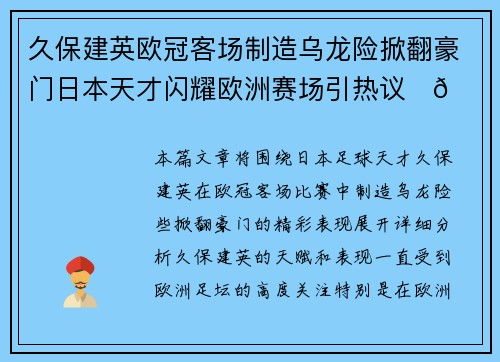 久保建英欧冠客场制造乌龙险掀翻豪门日本天才闪耀欧洲赛场引热议 ð

本篇文章将围绕日本足球天才久保建英在欧冠客场比赛中制造乌龙险些掀翻豪门的精彩表现展开详细分析久保建英的天赋和表现一直受到欧洲足坛的高度关注特别是在欧洲